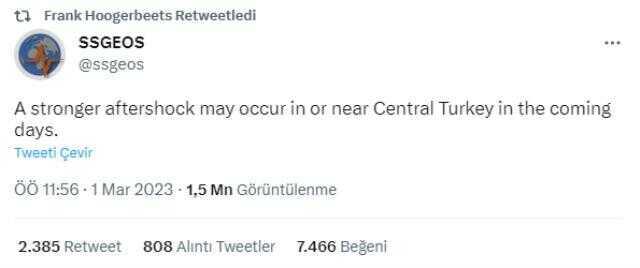 Frank Hoogerbeets Retweetledi

SSGEOS
@ssgeos

A stronger aftershock may occur in or near Central Turkey in the coming days.

Tweeti Çevir

ÖÖ 11:56 · 1 Mar 2023 · 1,5 Mn Görüntülenme

2.385 Retweet 808 Alıntı Tweetler 7.466 Beğeni